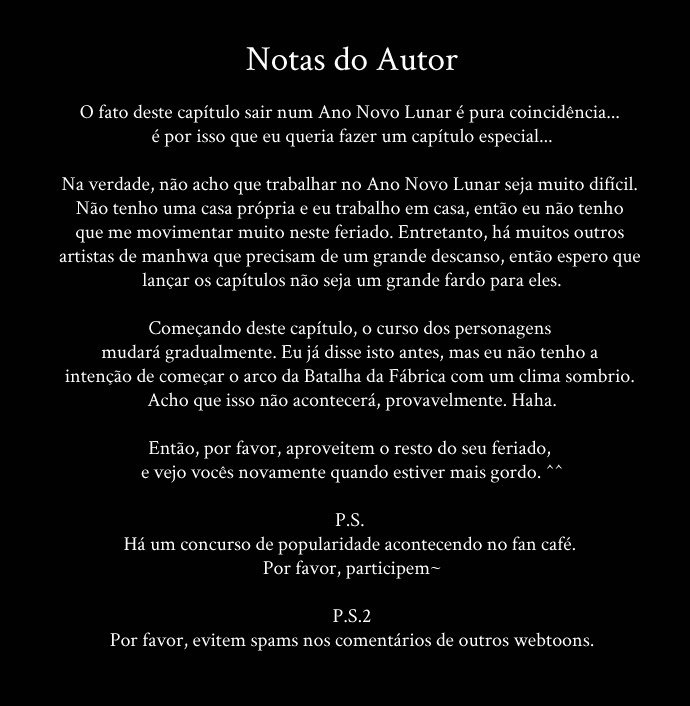 Notas do Autor

O fato deste capítulo sair num Ano Novo Lunar é pura coincidência... é por isso que eu queria fazer um capítulo especial...

Na verdade, não acho que trabalhar no Ano Novo Lunar seja muito difícil. Não tenho uma casa própria e eu trabalho em casa, então eu não tenho que me movimentar muito neste feriado. Entretanto, há muitos outros artistas de manhwa que precisam de um grande descanso, então espero que lançar os capítulos não seja um grande fardo para eles.

Começando deste capítulo, o curso dos personagens mudará gradualmente. Eu já disse isto antes, mas eu não tenho a intenção de começar o arco da Batalha da Fábrica com um clima sombrio. Acho que isso não acontecerá, provavelmente. Haha.

Então, por favor, aproveitem o resto do seu feriado, e vejo vocês novamente quando estiver mais gordo. ^^

P.S.
Há um concurso de popularidade acontecendo no fan café.
Por favor, participem~

P.S.2
Por favor, evitem spams nos comentários de outros webtoons.